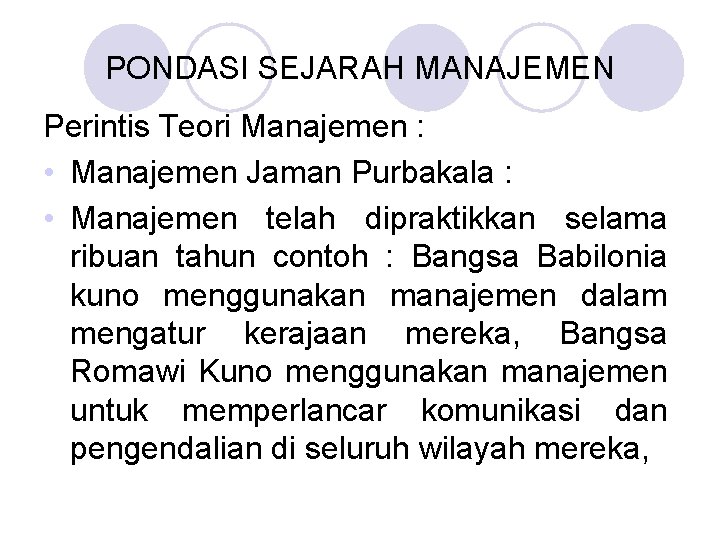 PONDASI SEJARAH MANAJEMEN

Perintis Teori Manajemen :

• Manajemen Jaman Purbakala :

• Manajemen telah dipraktikkan selama ribuan tahun contoh : Bangsa Babilonia kuno menggunakan manajemen dalam mengatur kerajaan mereka, Bangsa Romawi Kuno menggunakan manajemen untuk memperlancar komunikasi dan pengendalian di seluruh wilayah mereka,